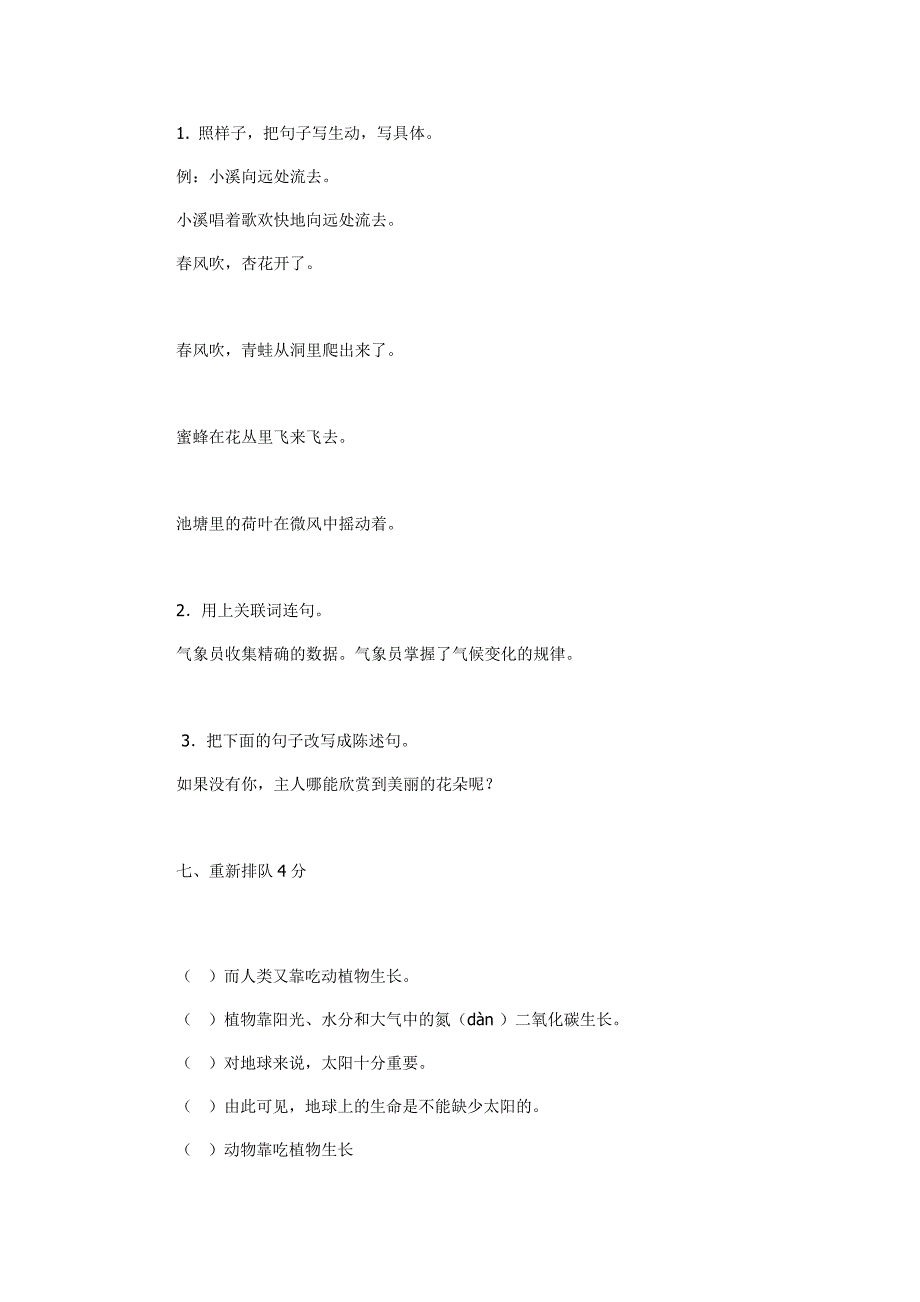 1. 照样子，把句子写生动，写具体。

例：小溪向远处流去。

小溪唱着歌欢快地向远处流去。

春风吹，杏花开了。

春风吹，青蛙从洞里爬出来了。

蜜蜂在花丛里飞来飞去。

池塘里的荷叶在微风中摇动着。

2. 用上关联词连句。

气象员收集精确的数据。气象员掌握了气候变化的规律。

3. 把下面的句子改写成陈述句。

如果没有你，主人哪能欣赏到美丽的花朵呢？

七、重新排队 4 分

（ ）而人类又靠吃动植物生长。

（ ）植物靠阳光、水分和大气中的氮（dàn ）二氧化碳生长。

（ ）对地球来说，太阳十分重要。

（ ）由此可见，地球上的生命是不能缺少太阳的。

（ ）动物靠吃植物生长